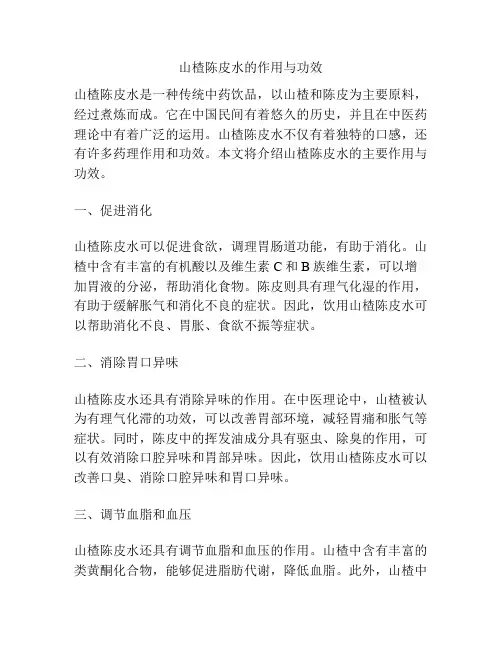 山楂陈皮水的作用与功效

山楂陈皮水是一种传统中药饮品，以山楂和陈皮为主要原料，经过煮炼而成。它在中国民间有着悠久的历史，并且在中医药理论中有着广泛的运用。山楂陈皮水不仅有着独特的口感，还有许多药理作用和功效。本文将介绍山楂陈皮水的主要作用与功效。

一、促进消化

山楂陈皮水可以促进食欲，调理胃肠道功能，有助于消化。山楂中含有丰富的有机酸以及维生素 C 和 B 族维生素，可以增加胃液的分泌，帮助消化食物。陈皮则具有理气化湿的作用，有助于缓解胀气和消化不良的症状。因此，饮用山楂陈皮水可以帮助消化不良、胃胀、食欲不振等症状。

二、消除胃口异味

山楂陈皮水还具有消除异味的作用。在中医理论中，山楂被认为有理气化滞的功效，可以改善胃部环境，减轻胃痛和胀气等症状。同时，陈皮中的挥发油成分具有驱虫、除臭的作用，可以有效消除口腔异味和胃部异味。因此，饮用山楂陈皮水可以改善口臭、消除口腔异味和胃口异味。

三、调节血脂和血压

山楂陈皮水还具有调节血脂和血压的作用。山楂中含有丰富的类黄酮化合物，能够促进脂肪代谢，降低血脂。此外，山楂中